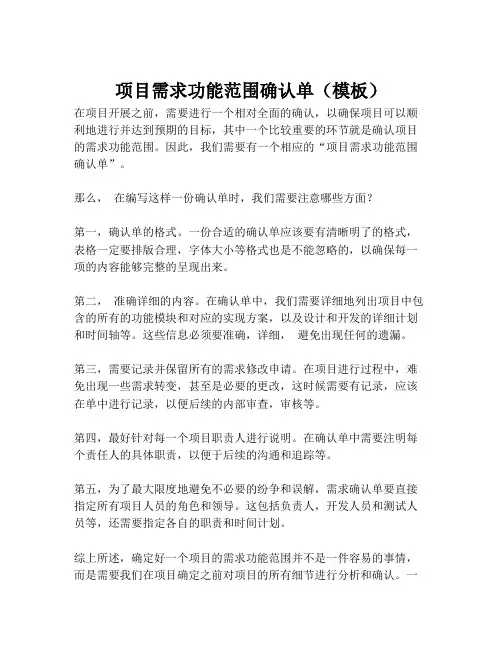 项目需求功能范围确认单（模板）

在项目开展之前，需要进行一个相对全面的确认，以确保项目可以顺利地进行并达到预期的目标，其中一个比较重要的环节就是确认项目的需求功能范围。因此，我们需要有一个相应的“项目需求功能范围确认单”。

那么， 在编写这样一份确认单时，我们需要注意哪些方面？

第一，确认单的格式。一份合适的确认单应该要有清晰明了的格式，表格一定要排版合理，字体大小等格式也是不能忽略的，以确保每一项的内容能够完整的呈现出来。

第二， 准确详细的内容。在确认单中，我们需要详细地列出项目中包含的所有的功能模块和对应的实现方案，以及设计和开发的详细计划和时间轴等。这些信息必须要准确，详细， 避免出现任何的遗漏。

第三，需要记录并保留所有的需求修改申请。在项目进行过程中，难免出现一些需求转变，甚至是必要的更改，这时候需要有记录，应该在单中进行记录，以便后续的内部审查，审核等。

第四，最好针对每一个项目职责人进行说明。在确认单中需要注明每个责任人的具体职责，以便于后续的沟通和追踪等。

第五，为了最大限度地避免不必要的纷争和误解，需求确认单要直接指定所有项目人员的角色和领导。这包括负责人，开发人员和测试人员等，还需要指定各自的职责和时间计划。

综上所述，确定好一个项目的需求功能范围并不是一件容易的事情，而是需要我们在项目确定之前对项目的所有细节进行分析和确认。一